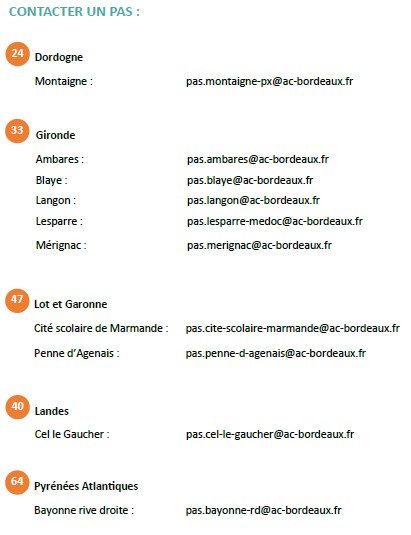 CONTACTER UN PAS :

24 Dordogne

Montaigne : pas.montaigne-px@ac-bordeaux.fr

33 Gironde

Ambares : pas.ambares@ac-bordeaux.fr
Blaye : pas.blaye@ac-bordeaux.fr
Langon : pas.langon@ac-bordeaux.fr
Lesparre : pas.lesparre-medoc@ac-bordeaux.fr
Mérignac : pas.merignac@ac-bordeaux.fr

47 Lot et Garonne

Cité scolaire de Marmande : pas.cite-scolaire-marmande@ac-bordeaux.fr
Penne d'Agenais : pas.penne-d-agenais@ac-bordeaux.fr

40 Landes

Cel le Gaucher : pas.cel-le-gaucher@ac-bordeaux.fr

64 Pyrénées Atlantiques

Bayonne rive droite : pas.bayonne-rd@ac-bordeaux.fr